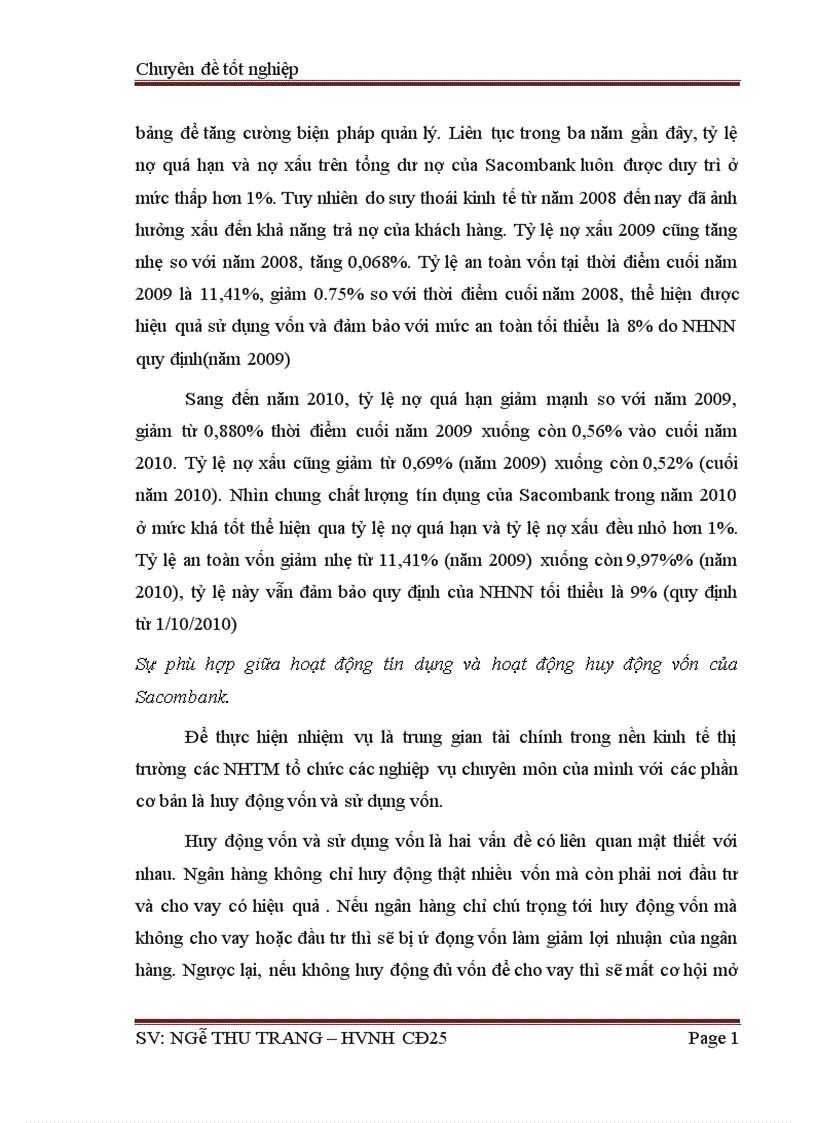 Chuyên đề tốt nghiệp

bảng để tăng cường biện pháp quản lý. Liên tục trong ba năm gần đây, tỷ lệ nợ quá hạn và nợ xấu trên tổng dư nợ của Sacombank luôn được duy trì ở mức thấp hơn 1%. Tuy nhiên do suy thoái kinh tế từ năm 2008 đến nay đã ảnh hưởng xấu đến khả năng trả nợ của khách hàng. Tỷ lệ nợ xấu 2009 cũng tăng nhẹ so với năm 2008, tăng 0,068%. Tỷ lệ an toàn vốn tại thời điểm cuối năm 2009 là 11,41%, giảm 0.75% so với thời điểm cuối năm 2008, thể hiện được hiệu quả sử dụng vốn và đảm bảo với mức an toàn tối thiểu là 8% do NHNN quy định(năm 2009)

Sang đến năm 2010, tỷ lệ nợ quá hạn giảm mạnh so với năm 2009, giảm từ 0,880% thời điểm cuối năm 2009 xuống còn 0,56% vào cuối năm 2010. Tỷ lệ nợ xấu cũng giảm từ 0,69% (năm 2009) xuống còn 0,52% (cuối năm 2010). Nhìn chung chất lượng tín dụng của Sacombank trong năm 2010 ở mức khá tốt thể hiện qua tỷ lệ nợ quá hạn và tỷ lệ nợ xấu đều nhỏ hơn 1%. Tỷ lệ an toàn vốn giảm nhẹ từ 11,41% (năm 2009) xuống còn 9,97%% (năm 2010), tỷ lệ này vẫn đảm bảo quy định của NHNN tối thiểu là 9% (quy định từ 1/10/2010)

Sự phù hợp giữa hoạt động tín dụng và hoạt động huy động vốn của Sacombank.

Để thực hiện nhiệm vụ là trung gian tài chính trong nền kinh tế thị trường các NHTM tổ chức các nghiệp vụ chuyên môn của mình với các phần cơ bản là huy động vốn và sử dụng vốn.

Huy động vốn và sử dụng vốn là hai vấn đề có liên quan mật thiết với nhau. Ngân hàng không chỉ huy động thật nhiều vốn mà còn phải nơi đầu tư và cho vay có hiệu quả . Nếu ngân hàng chỉ chú trọng tới huy động vốn mà không cho vay hoặc đầu tư thì sẽ bị ứ đọng vốn làm giảm lợi nhuận của ngân hàng. Ngược lại, nếu không huy động đủ vốn để cho vay thì sẽ mất cơ hội mở

SV: NGỄ THU TRANG – HVNH CĐ25 Page 1